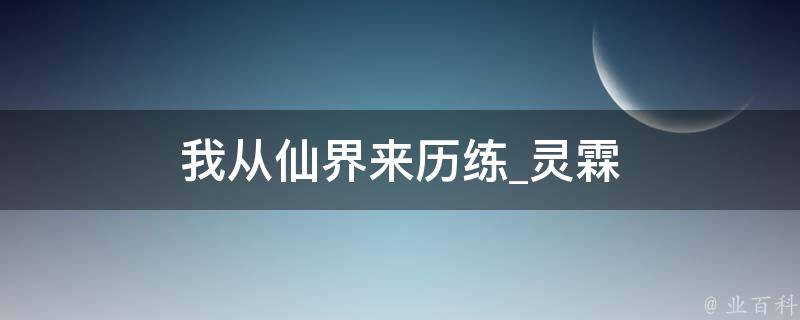 我从仙界来历练_灵霖

@ 业百科